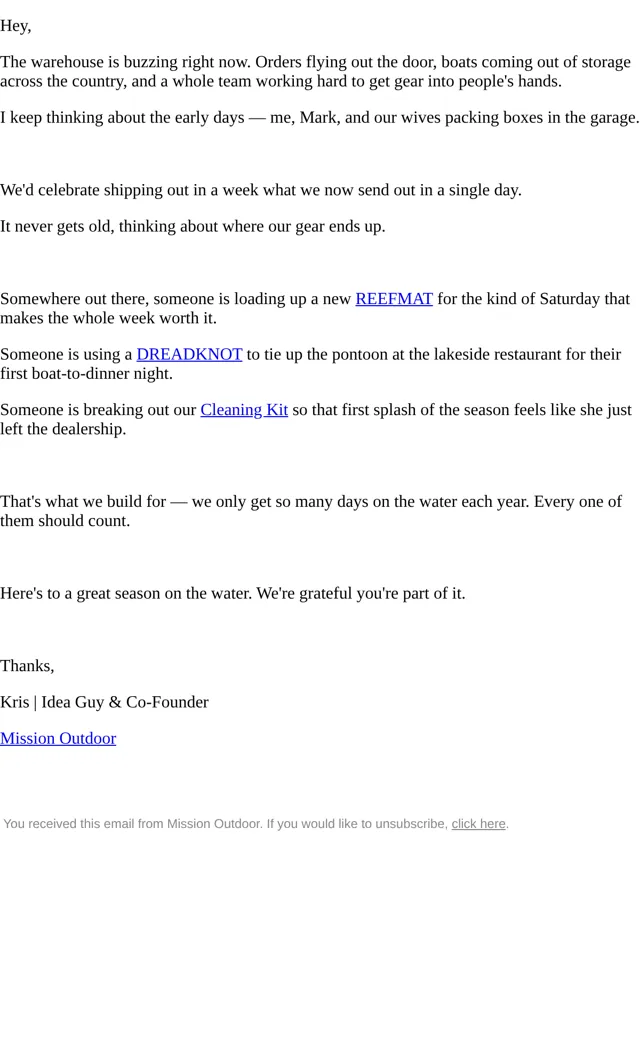 Hey,

The warehouse is buzzing right now. Orders flying out the door, boats coming out of storage across the country, and a whole team working hard to get gear into people's hands.

I keep thinking about the early days — me, Mark, and our wives packing boxes in the garage.

We'd celebrate shipping out in a week what we now send out in a single day.

It never gets old, thinking about where our gear ends up.

Somewhere out there, someone is loading up a new REEFMAT for the kind of Saturday that makes the whole week worth it.

Someone is using a DREADKNOT to tie up the pontoon at the lakeside restaurant for their first boat-to-dinner night.

Someone is breaking out our Cleaning Kit so that first splash of the season feels like she just left the dealership.

That's what we build for — we only get so many days on the water each year. Every one of them should count.

Here's to a great season on the water. We're grateful you're part of it.

Thanks,

Kris | Idea Guy & Co-Founder

Mission Outdoor

You received this email from Mission Outdoor. If you would like to unsubscribe, click here.